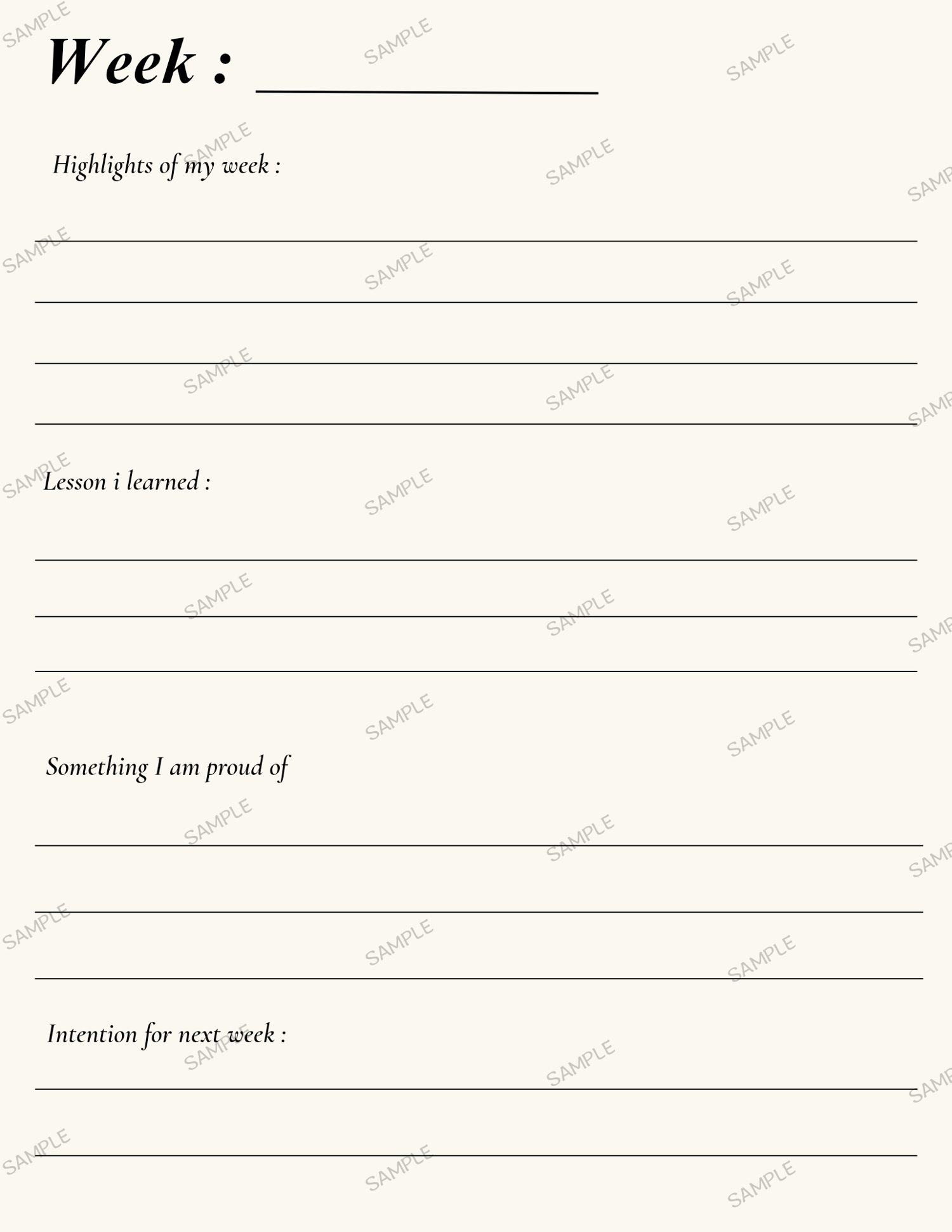 Week : ____

Highlights of my week :

____
____
____
____

Lesson i learned :

____
____
____

Something I am proud of

____
____
____

Intention for next week :

____
____

SAMPLE